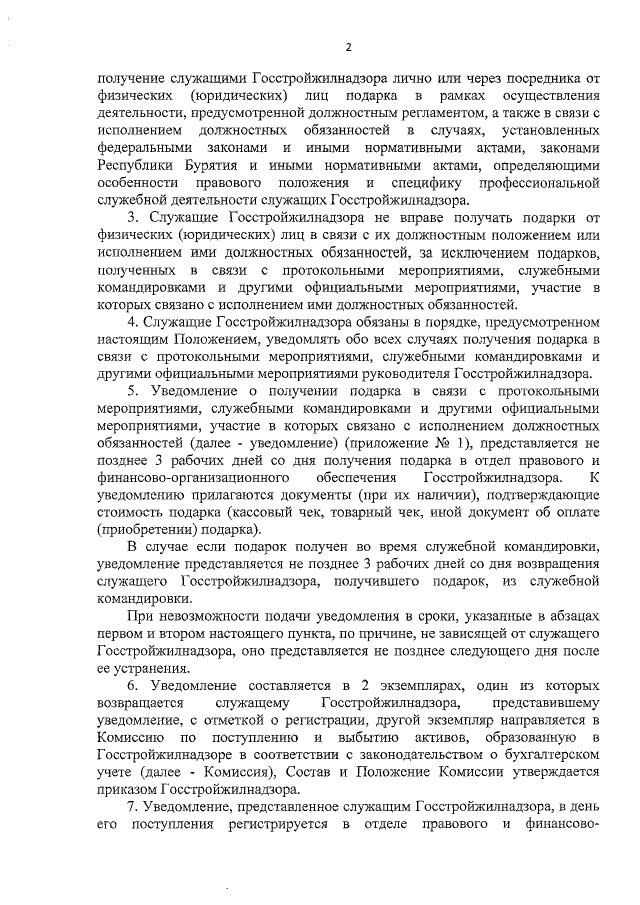 2

получение служащими Госстройжилнадзора лично или через посредника от физических (юридических) лиц подарка в рамках осуществления деятельности, предусмотренной должностным регламентом, а также в связи с исполнением должностных обязанностей в случаях, установленных федеральными законами и иными нормативными актами, законами Республики Бурятия и иными нормативными актами, определяющими особенности правового положения и специфику профессиональной служебной деятельности служащих Госстройжилнадзора.

3. Служащие Госстройжилнадзора не вправе получать подарки от физических (юридических) лиц в связи с их должностным положением или исполнением ими должностных обязанностей, за исключением подарков, полученных в связи с протокольными мероприятиями, служебными командировками и другими официальными мероприятиями, участие в которых связано с исполнением ими должностных обязанностей.

4. Служащие Госстройжилнадзора обязаны в порядке, предусмотренном настоящим Положением, уведомлять обо всех случаях получения подарка в связи с протокольными мероприятиями, служебными командировками и другими официальными мероприятиями руководителя Госстройжилнадзора.

5. Уведомление о получении подарка в связи с протокольными мероприятиями, служебными командировками и другими официальными мероприятиями, участие в которых связано с исполнением должностных обязанностей (далее - уведомление) (приложение № 1), представляется не позднее 3 рабочих дней со дня получения подарка в отдел правового и финансово-организационного обеспечения Госстройжилнадзора. К уведомлению прилагаются документы (при их наличии), подтверждающие стоимость подарка (кассовый чек, товарный чек, иной документ об оплате (приобретении) подарка).

В случае если подарок получен во время служебной командировки, уведомление представляется не позднее 3 рабочих дней со дня возвращения служащего Госстройжилнадзора, получившего подарок, из служебной командировки.

При невозможности подачи уведомления в сроки, указанные в абзацах первом и втором настоящего пункта, по причине, не зависящей от служащего Госстройжилнадзора, оно представляется не позднее следующего дня после ее устранения.

6. Уведомление составляется в 2 экземплярах, один из которых возвращается служащему Госстройжилнадзора, представившему уведомление, с отметкой о регистрации, другой экземпляр направляется в Комиссию по поступлению и выбытию активов, образованную в Госстройжилнадзоре в соответствии с законодательством о бухгалтерском учете (далее - Комиссия), Состав и Положение Комиссии утверждается приказом Госстройжилнадзора.

7. Уведомление, представленное служащим Госстройжилнадзора, в день его поступления регистрируется в отделе правового и финансово-